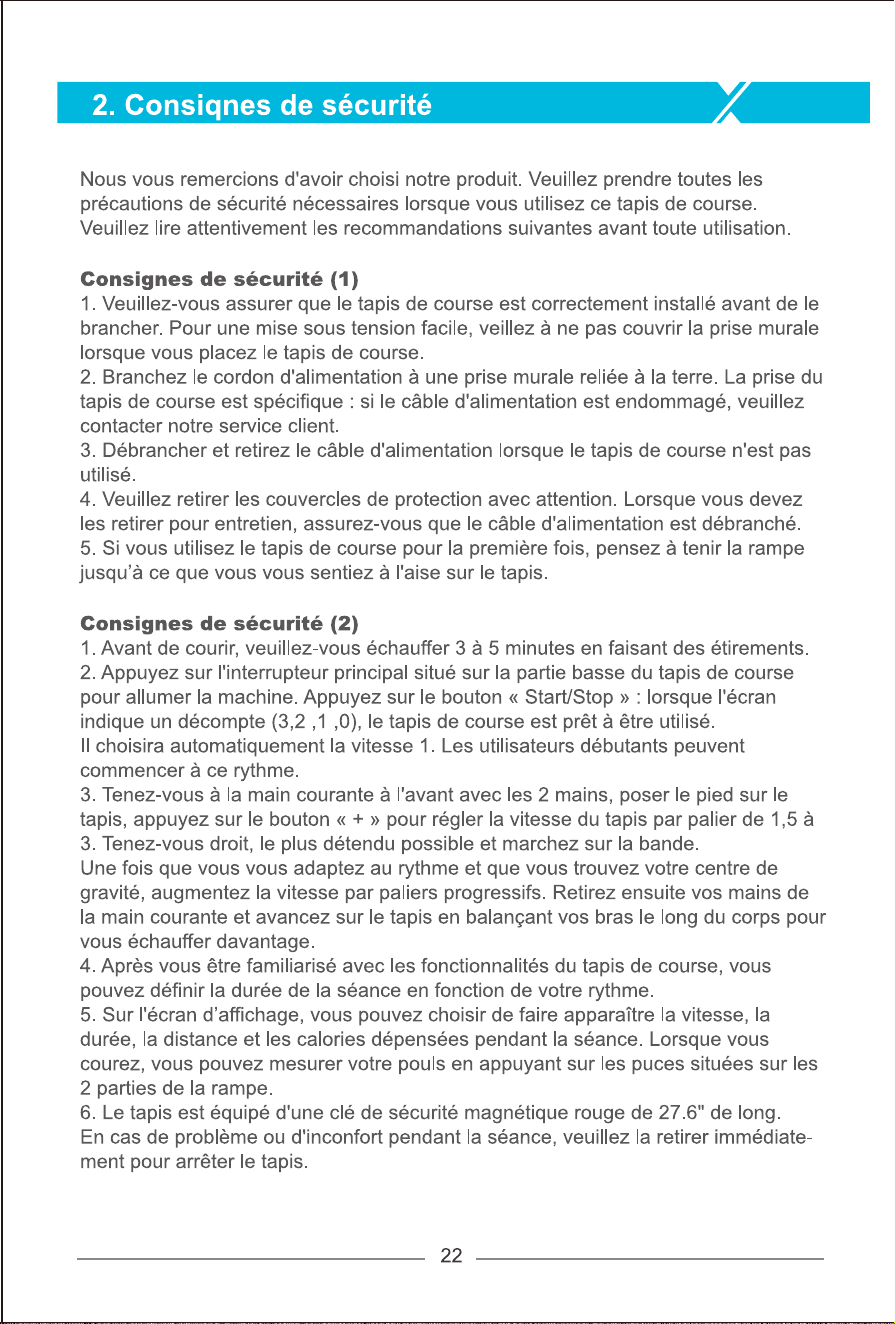 2. Consiqnes de sécurité

Nous vous remercions d'avoir choisi notre produit. Veuillez prendre toutes les précautions de sécurité nécessaires lorsque vous utilisez ce tapis de course. Veuillez lire attentivement les recommandations suivantes avant toute utilisation.

Consignes de sécurité (1)
1. Veuillez-vous assurer que le tapis de course est correctement installé avant de le brancher. Pour une mise sous tension facile, veillez à ne pas couvrir la prise murale lorsque vous placez le tapis de course.
2. Branchez le cordon d'alimentation à une prise murale reliée à la terre. La prise du tapis de course est spécifique : si le câble d'alimentation est endommagé, veuillez contacter notre service client.
3. Débrancher et retirez le câble d'alimentation lorsque le tapis de course n'est pas utilisé.
4. Veuillez retirer les couvercles de protection avec attention. Lorsque vous devez les retirer pour entretien, assurez-vous que le câble d'alimentation est débranché.
5. Si vous utilisez le tapis de course pour la première fois, pensez à tenir la rampe jusqu'à ce que vous vous sentiez à l'aise sur le tapis.

Consignes de sécurité (2)
1. Avant de courir, veuillez-vous échauffer 3 à 5 minutes en faisant des étirements.
2. Appuyez sur l'interrupteur principal situé sur la partie basse du tapis de course pour allumer la machine. Appuyez sur le bouton « Start/Stop » : lorsque l'écran indique un décompte (3,2 ,1 ,0), le tapis de course est prêt à être utilisé.
Il choisira automatiquement la vitesse 1. Les utilisateurs débutants peuvent commencer à ce rythme.
3. Tenez-vous à la main courante à l'avant avec les 2 mains, poser le pied sur le tapis, appuyez sur le bouton « + » pour régler la vitesse du tapis par palier de 1,5 à
3. Tenez-vous droit, le plus détendu possible et marchez sur la bande.
Une fois que vous vous adaptez au rythme et que vous trouvez votre centre de gravité, augmentez la vitesse par paliers progressifs. Retirez ensuite vos mains de la main courante et avancez sur le tapis en balançant vos bras le long du corps pour vous échauffer davantage.
4. Après vous être familiarisé avec les fonctionnalités du tapis de course, vous pouvez définir la durée de la séance en fonction de votre rythme.
5. Sur l'écran d'affichage, vous pouvez choisir de faire apparaître la vitesse, la durée, la distance et les calories dépensées pendant la séance. Lorsque vous courez, vous pouvez mesurer votre pouls en appuyant sur les puces situées sur les 2 parties de la rampe.
6. Le tapis est équipé d'une clé de sécurité magnétique rouge de 27.6" de long.
En cas de problème ou d'inconfort pendant la séance, veuillez la retirer immédiatement pour arrêter le tapis.

22